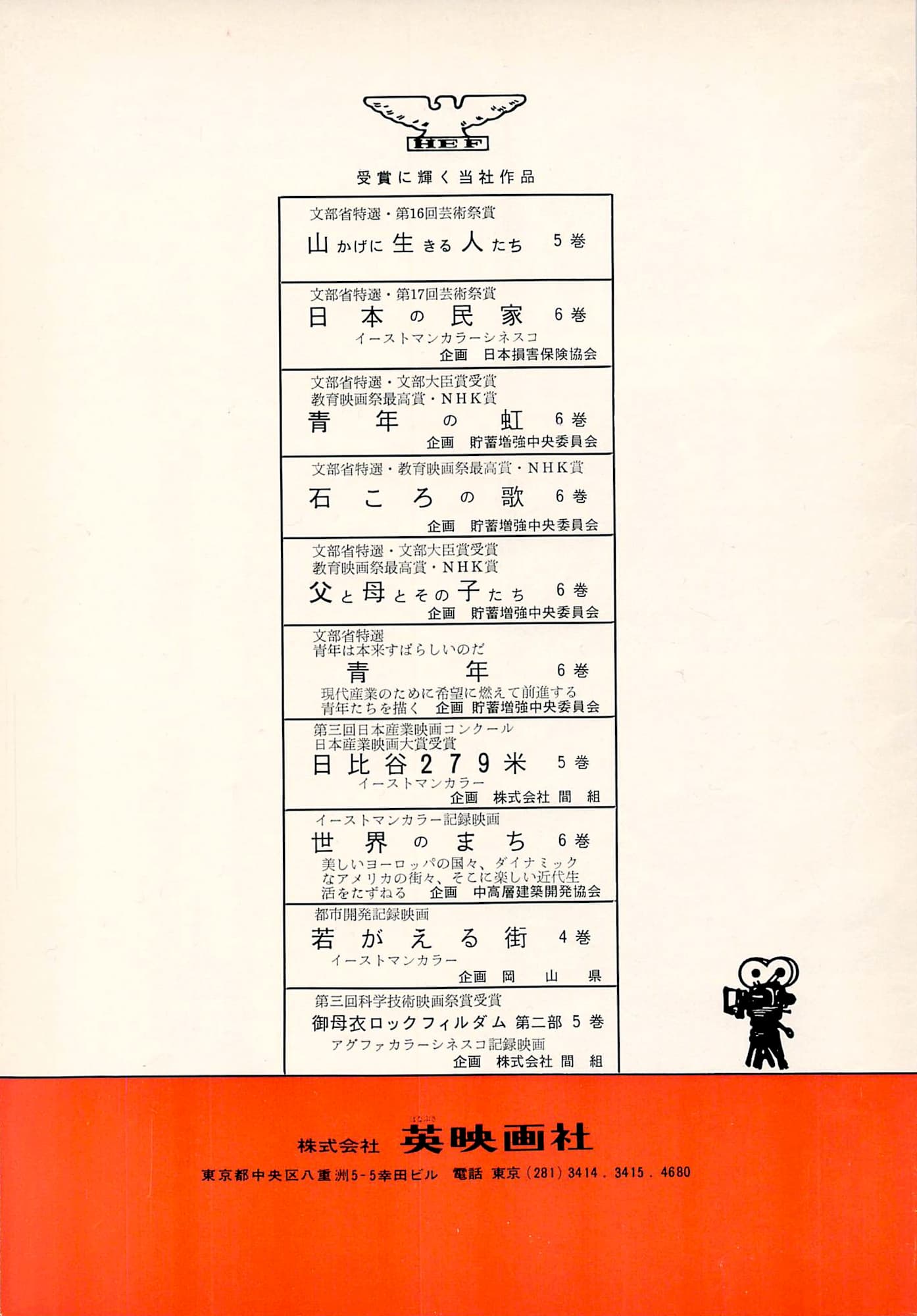 HEF

受賞に輝く当社作品

文部省特選・第16回芸術祭賞
山かげに生きる人たち 5巻

文部省特選・第17回芸術祭賞
日本の民家 6巻
イーストマンカラーシネスコ
企画 日本損害保険協会

文部省特選・文部大臣賞受賞
教育映画祭最高賞・NHK賞
青年の虹 6巻
企画 貯蓄増強中央委員会

文部省特選・教育映画祭最高賞・NHK賞
石ころの歌 6巻
企画 貯蓄増強中央委員会

文部省特選・文部大臣賞受賞
教育映画祭最高賞・NHK賞
父と母とその子たち 6巻
企画 貯蓄増強中央委員会

文部省特選
青年は本来すばらしいのだ
青年 6巻
現代産業のために希望に燃えて前進する青年たちを描く 企画 貯蓄増強中央委員会

第三回日本産業映画コンクール
日本産業映画大賞受賞
日比谷279米 5巻
イーストマンカラー
企画 株式会社 間組

イーストマンカラー記録映画
世界のまち 6巻
美しいヨーロッパの国々、ダイナミックなアメリカの街々、そこに楽しい近代生活をたずねる 企画 中高層建築開発協会

都市開発記録映画
若がえる街 4巻
イーストマンカラー
企画 岡山県

第三回科学技術映画祭賞受賞
御母衣ロックフィルダム 第二部 5巻
アグファカラーシネスコ記録映画
企画 株式会社 間組

株式会社 英映画社

東京都中央区八重洲5-5幸田ビル 電話 東京(281)3414.3415.4680